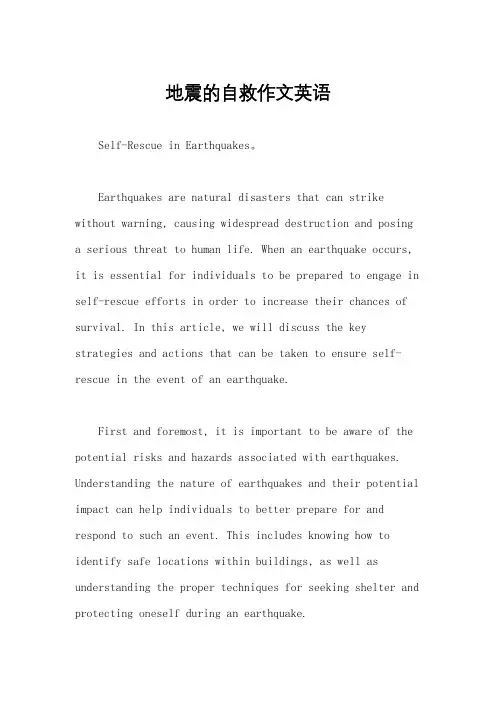 地震的自救作文英语

Self-Rescue in Earthquakes。

Earthquakes are natural disasters that can strike without warning, causing widespread destruction and posing a serious threat to human life. When an earthquake occurs, it is essential for individuals to be prepared to engage in self-rescue efforts in order to increase their chances of survival. In this article, we will discuss the key strategies and actions that can be taken to ensure self-rescue in the event of an earthquake.

First and foremost, it is important to be aware of the potential risks and hazards associated with earthquakes. Understanding the nature of earthquakes and their potential impact can help individuals to better prepare for and respond to such an event. This includes knowing how to identify safe locations within buildings, as well as understanding the proper techniques for seeking shelter and protecting oneself during an earthquake.